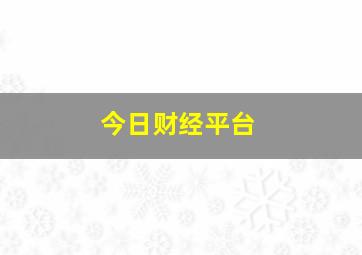 今日财经平台